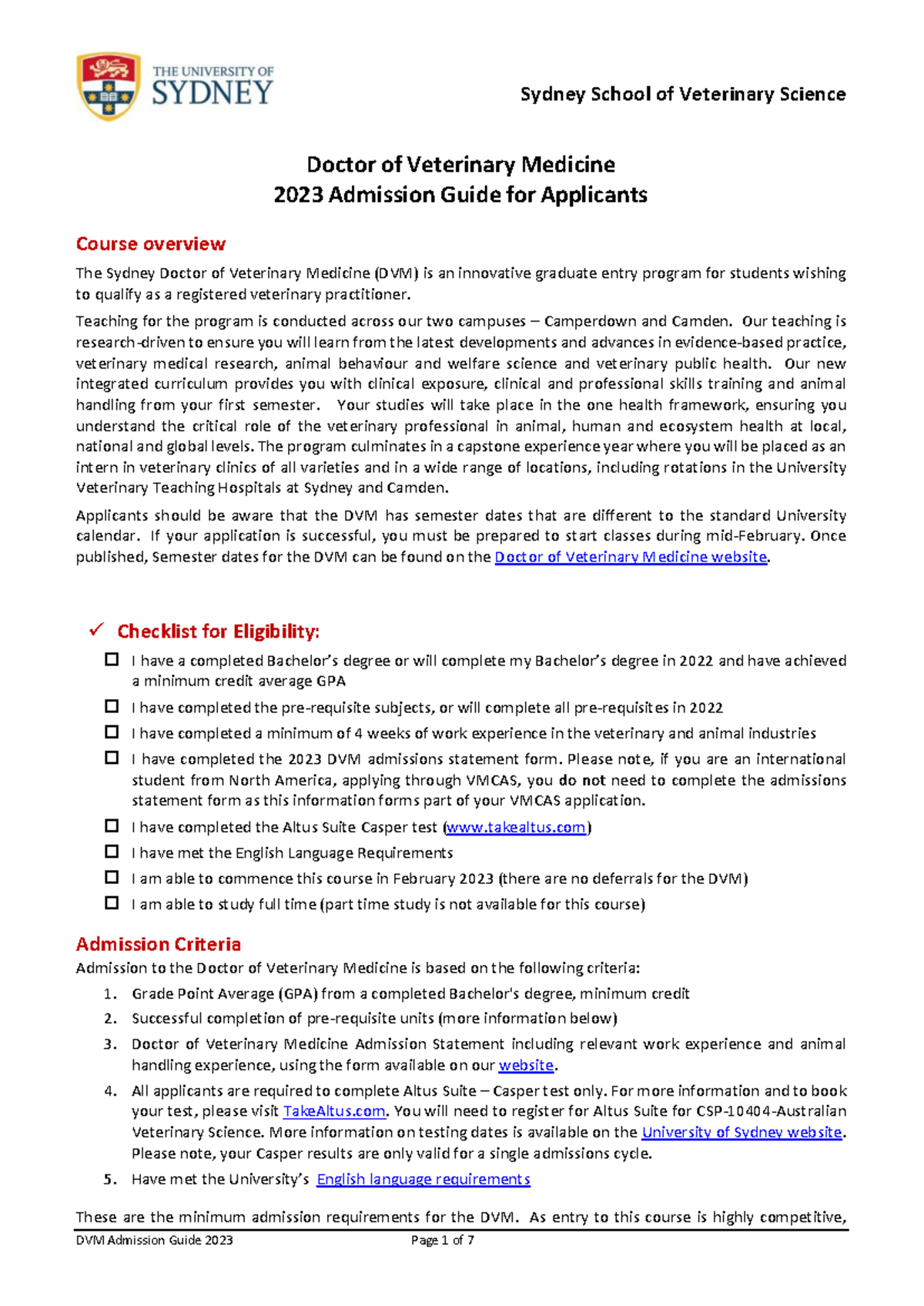 THE UNIVERSITY OF SYDNEY

Sydney School of Veterinary Science

Doctor of Veterinary Medicine
2023 Admission Guide for Applicants

Course overview

The Sydney Doctor of Veterinary Medicine (DVM) is an innovative graduate entry program for students wishing to qualify as a registered veterinary practitioner.

Teaching for the program is conducted across our two campuses – Camperdown and Camden. Our teaching is research-driven to ensure you will learn from the latest developments and advances in evidence-based practice, veterinary medical research, animal behaviour and welfare science and veterinary public health. Our new integrated curriculum provides you with clinical exposure, clinical and professional skills training and animal handling from your first semester. Your studies will take place in the one health framework, ensuring you understand the critical role of the veterinary professional in animal, human and ecosystem health at local, national and global levels. The program culminates in a capstone experience year where you will be placed as an intern in veterinary clinics of all varieties and in a wide range of locations, including rotations in the University Veterinary Teaching Hospitals at Sydney and Camden.

Applicants should be aware that the DVM has semester dates that are different to the standard University calendar. If your application is successful, you must be prepared to start classes during mid-February. Once published, Semester dates for the DVM can be found on the Doctor of Veterinary Medicine website.

✓ Checklist for Eligibility:

☐ I have a completed Bachelor's degree or will complete my Bachelor's degree in 2022 and have achieved a minimum credit average GPA
☐ I have completed the pre-requisite subjects, or will complete all pre-requisites in 2022
☐ I have completed a minimum of 4 weeks of work experience in the veterinary and animal industries
☐ I have completed the 2023 DVM admissions statement form. Please note, if you are an international student from North America, applying through VMCAS, you do not need to complete the admissions statement form as this information forms part of your VMCAS application.
☐ I have completed the Altus Suite Casper test (www.takealtus.com)
☐ I have met the English Language Requirements
☐ I am able to commence this course in February 2023 (there are no deferrals for the DVM)
☐ I am able to study full time (part time study is not available for this course)

Admission Criteria
Admission to the Doctor of Veterinary Medicine is based on the following criteria:
1. Grade Point Average (GPA) from a completed Bachelor's degree, minimum credit
2. Successful completion of pre-requisite units (more information below)
3. Doctor of Veterinary Medicine Admission Statement including relevant work experience and animal handling experience, using the form available on our website.
4. All applicants are required to complete Altus Suite – Casper test only. For more information and to book your test, please visit TakeAltus.com. You will need to register for Altus Suite for CSP-10404-Australian Veterinary Science. More information on testing dates is available on the University of Sydney website. Please note, your Casper results are only valid for a single admissions cycle.
5. Have met the University's English language requirements

These are the minimum admission requirements for the DVM. As entry to this course is highly competitive,

DVM Admission Guide 2023 Page 1 of 7